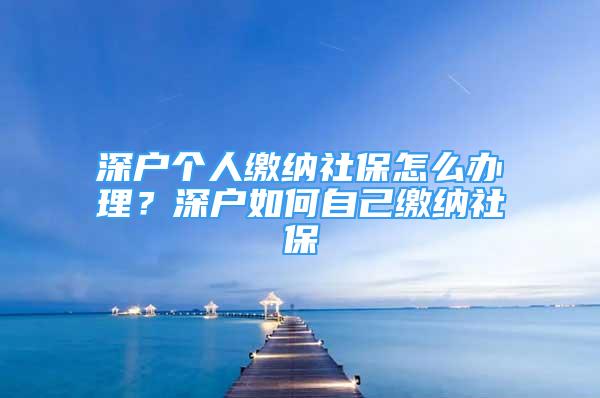 深户个人缴纳社保怎么办理？深户如何自己缴纳社保